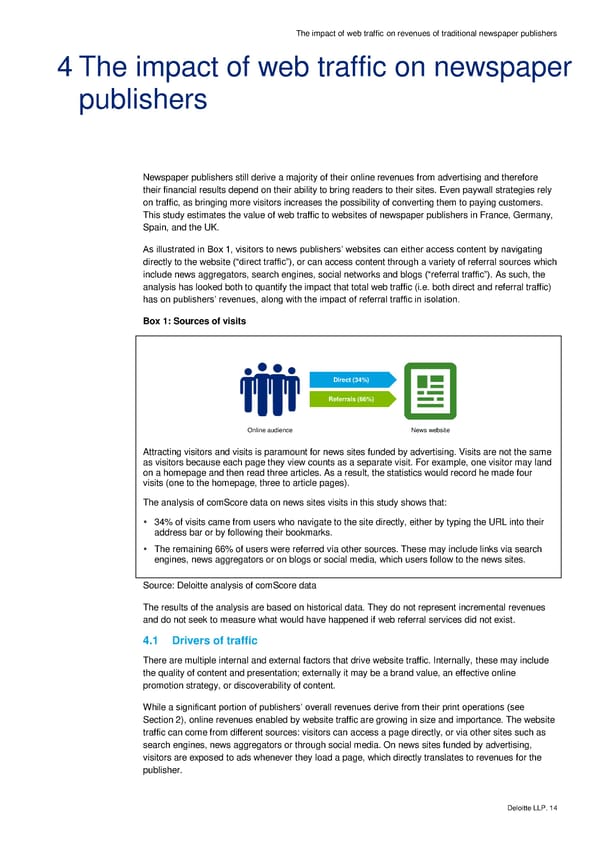 The impact of web traffic on revenues of traditional newspaper publishers

4 The impact of web traffic on newspaper publishers

Newspaper publishers still derive a majority of their online revenues from advertising and therefore their financial results depend on their ability to bring readers to their sites. Even paywall strategies rely on traffic, as bringing more visitors increases the possibility of converting them to paying customers. This study estimates the value of web traffic to websites of newspaper publishers in France, Germany, Spain, and the UK.

As illustrated in Box 1, visitors to news publishers' websites can either access content by navigating directly to the website ("direct traffic"), or can access content through a variety of referral sources which include news aggregators, search engines, social networks and blogs ("referral traffic"). As such, the analysis has looked both to quantify the impact that total web traffic (i.e. both direct and referral traffic) has on publishers' revenues, along with the impact of referral traffic in isolation.

Box 1: Sources of visits

Direct (34%)

Referrals (66%)

Online audience

News website

Attracting visitors and visits is paramount for news sites funded by advertising. Visits are not the same as visitors because each page they view counts as a separate visit. For example, one visitor may land on a homepage and then read three articles. As a result, the statistics would record he made four visits (one to the homepage, three to article pages).

The analysis of comScore data on news sites visits in this study shows that:

• 34% of visits came from users who navigate to the site directly, either by typing the URL into their address bar or by following their bookmarks.

• The remaining 66% of users were referred via other sources. These may include links via search engines, news aggregators or on blogs or social media, which users follow to the news sites.

Source: Deloitte analysis of comScore data

The results of the analysis are based on historical data. They do not represent incremental revenues and do not seek to measure what would have happened if web referral services did not exist.

4.1 Drivers of traffic

There are multiple internal and external factors that drive website traffic. Internally, these may include the quality of content and presentation; externally it may be a brand value, an effective online promotion strategy, or discoverability of content.

While a significant portion of publishers' overall revenues derive from their print operations (see Section 2), online revenues enabled by website traffic are growing in size and importance. The website traffic can come from different sources: visitors can access a page directly, or via other sites such as search engines, news aggregators or through social media. On news sites funded by advertising, visitors are exposed to ads whenever they load a page, which directly translates to revenues for the publisher.

Deloitte LLP. 14